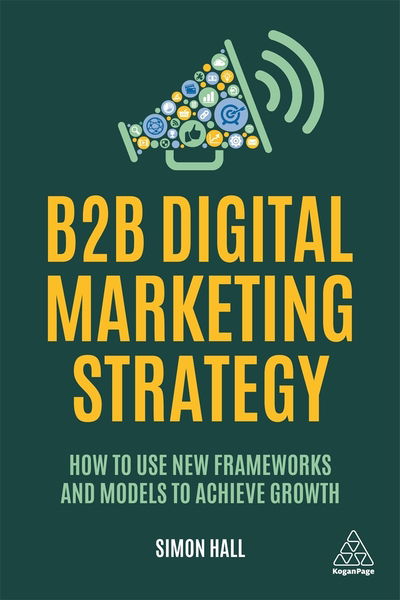 B2B DIGITAL MARKETING STRATEGY

HOW TO USE NEW FRAMEWORKS AND MODELS TO ACHIEVE GROWTH

SIMON HALL

KoganPage